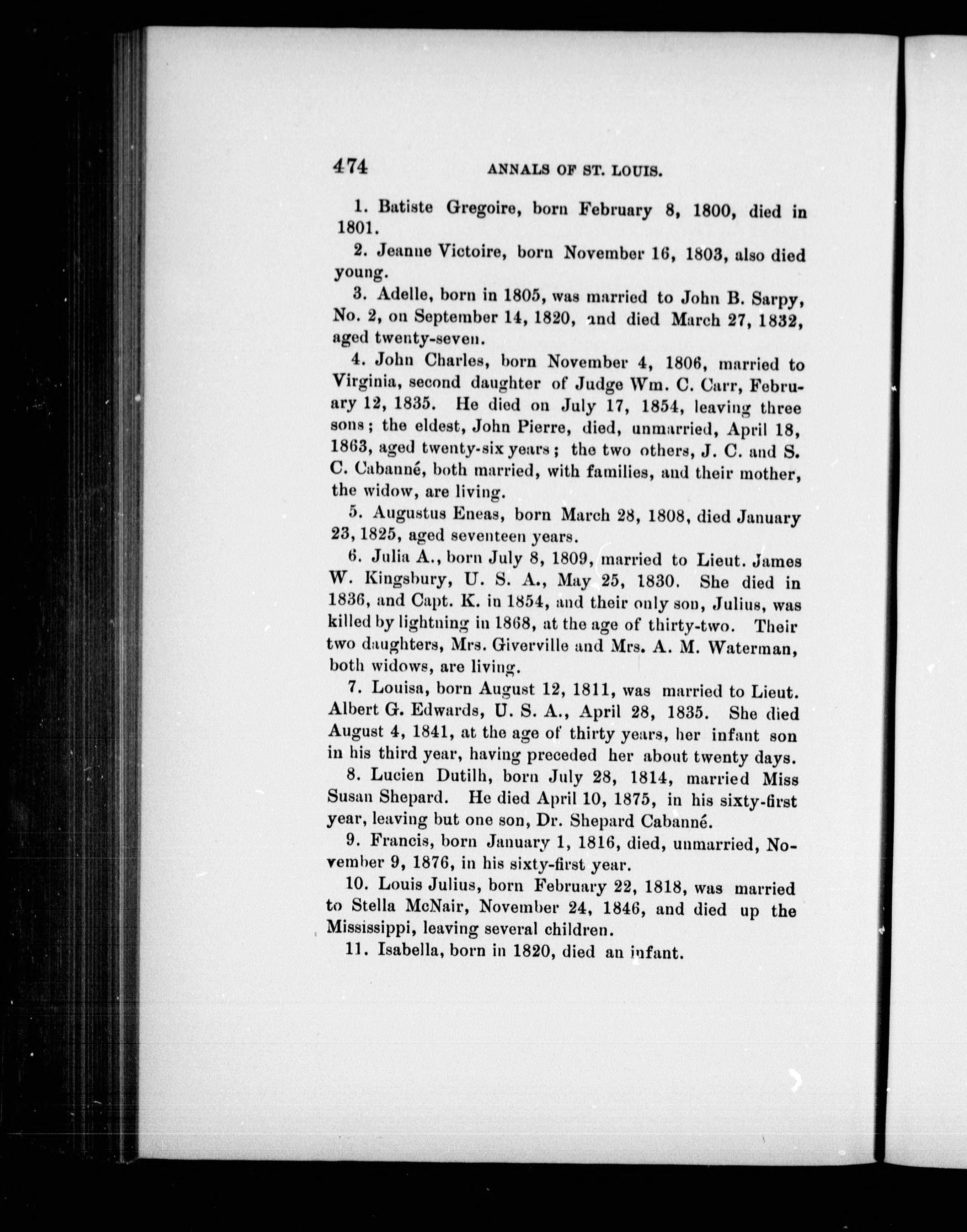 474 ANNALS OF ST. LOUIS.

1. Batiste Gregoire, born February 8, 1800, died in 1801.

2. Jeanne Victoire, born November 16, 1803, also died young.

3. Adelle, born in 1805, was married to John B. Sarpy, No. 2, on September 14, 1820, and died March 27, 1832, aged twenty-seven.

4. John Charles, born November 4, 1806, married to Virginia, second daughter of Judge Wm. C. Carr, February 12, 1835. He died on July 17, 1854, leaving three sons; the eldest, John Pierre, died, unmarried, April 18, 1863, aged twenty-six years; the two others, J. C. and S. C. Cabanné, both married, with families, and their mother, the widow, are living.

5. Augustus Eneas, born March 28, 1808, died January 23, 1825, aged seventeen years.

6. Julia A., born July 8, 1809, married to Lieut. James W. Kingsbury, U. S. A., May 25, 1830. She died in 1836, and Capt. K. in 1854, and their only son, Julius, was killed by lightning in 1868, at the age of thirty-two. Their two daughters, Mrs. Giverville and Mrs. A. M. Waterman, both widows, are living.

7. Louisa, born August 12, 1811, was married to Lieut. Albert G. Edwards, U. S. A., April 28, 1835. She died August 4, 1841, at the age of thirty years, her infant son in his third year, having preceded her about twenty days.

8. Lucien Dutilh, born July 28, 1814, married Miss Susan Shepard. He died April 10, 1875, in his sixty-first year, leaving but one son, Dr. Shepard Cabanné.

9. Francis, born January 1, 1816, died, unmarried, November 9, 1876, in his sixty-first year.

10. Louis Julius, born February 22, 1818, was married to Stella McNair, November 24, 1846, and died up the Mississippi, leaving several children.

11. Isabella, born in 1820, died an infant.